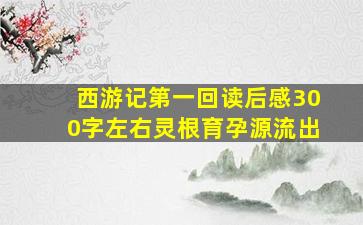 西游记第一回读后感300字左右灵根育孕源流出